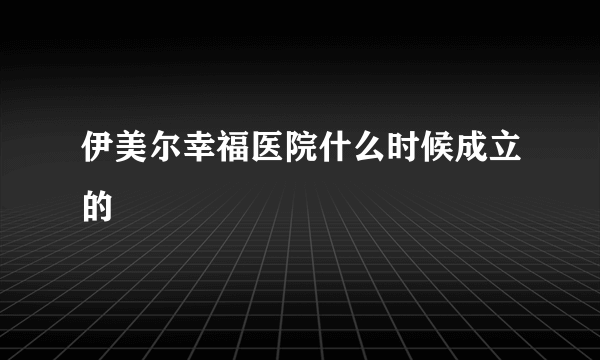 伊美尔幸福医院什么时候成立的